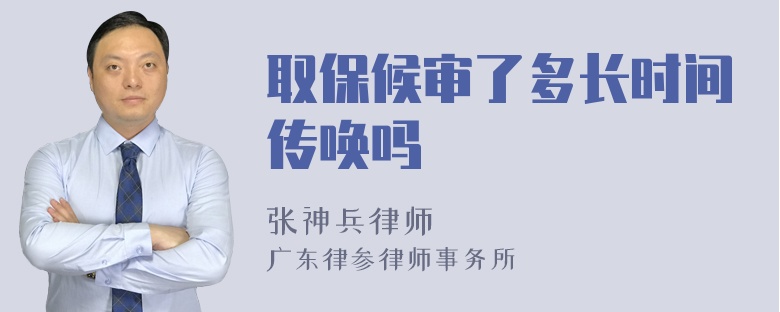 取保候审了多长时间传唤吗

张神兵律师
广东律参律师事务所